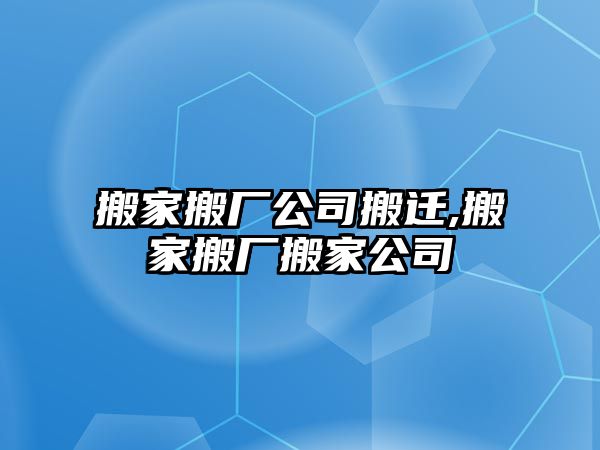 搬家搬厂公司搬迁,搬家搬厂搬家公司